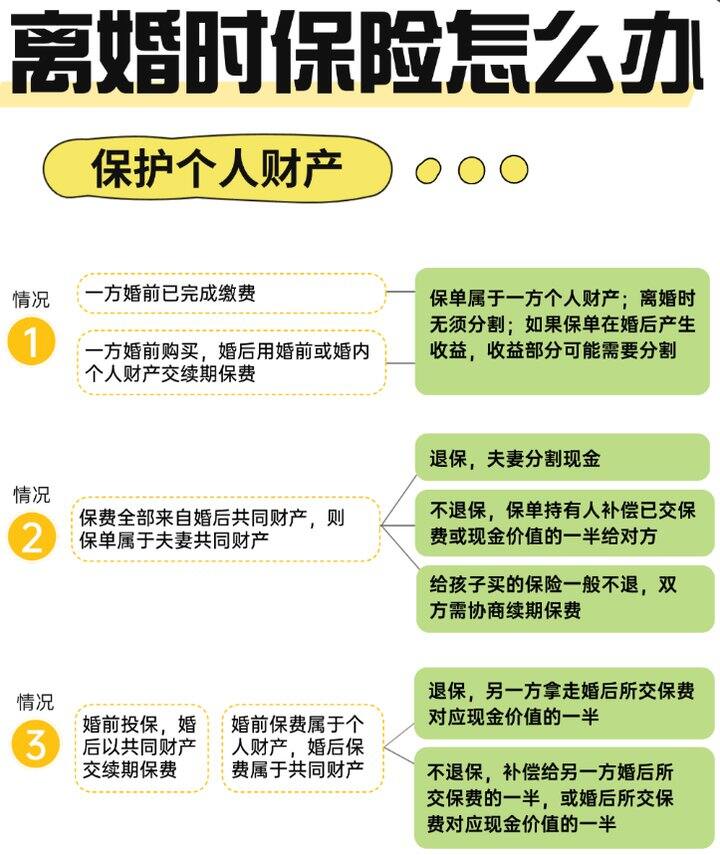 离婚时保险怎么办

保护个人财产

情况
1

一方婚前已完成缴费

一方婚前购买，婚后用婚前或婚内个人财产交续期保费

保单属于一方个人财产；离婚时无须分割；如果保单在婚后产生收益，收益部分可能需要分割

情况
2

保费全部来自婚后共同财产，则保单属于夫妻共同财产

退保，夫妻分割现金

不退保，保单持有人补偿已交保费或现金价值的一半给对方

给孩子买的保险一般不退，双方需协商续期保费

情况
3

婚前投保，婚后以共同财产交续期保费

婚前保费属于个人财产，婚后保费属于共同财产

退保，另一方拿走婚后所交保费对应现金价值的一半

不退保，补偿给另一方婚后所交保费的一半，或婚后所交保费对应现金价值的一半